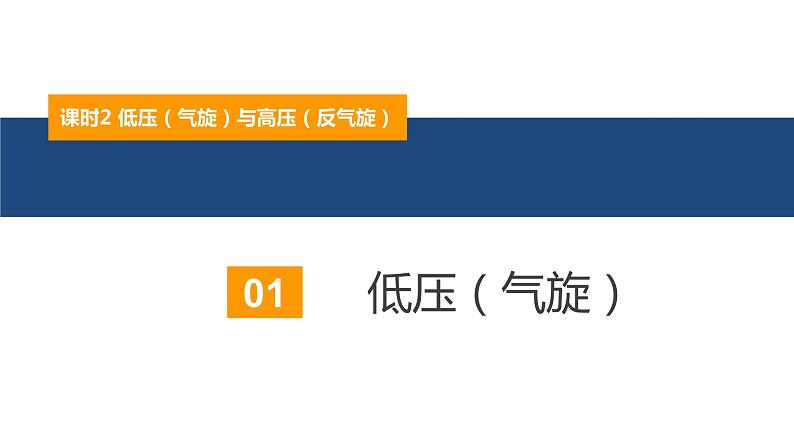 课时2 低压（气旋）与高压（反气旋）

01 低压（气旋）